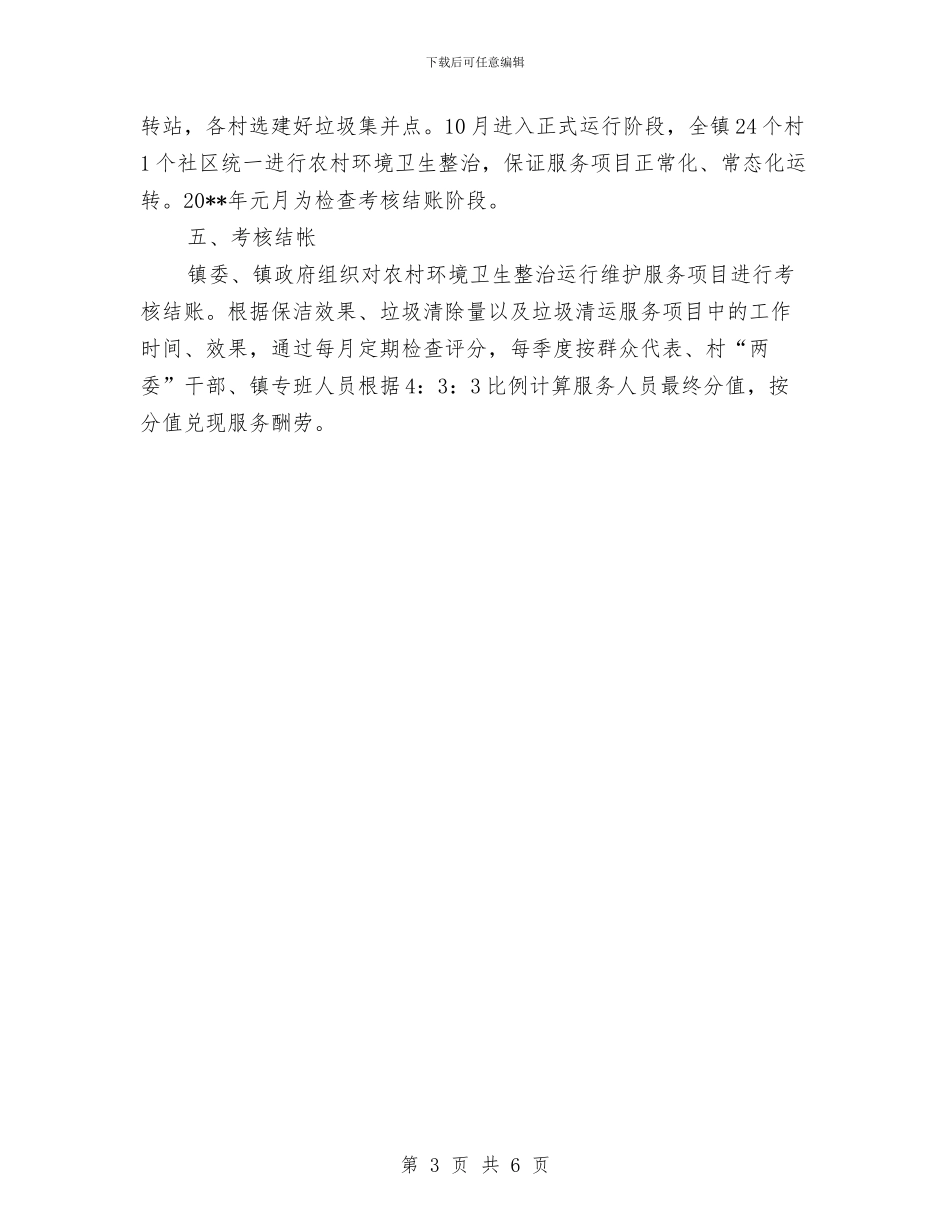 下载后可任意编辑

转站，各村选建好垃圾集并点。10月进入正式运行阶段，全镇24个村1个社区统一进行农村环境卫生整治，保证服务项目正常化、常态化运转。20**年元月为检查考核结账阶段。

五、考核结帐

镇委、镇政府组织对农村环境卫生整治运行维护服务项目进行考核结账。根据保洁效果、垃圾清除量以及垃圾清运服务项目中的工作时间、效果，通过每月定期检查评分，每季度按群众代表、村“两委”干部、镇专班人员根据4：3：3比例计算服务人员最终分值，按分值兑现服务酬劳。

第 3 页 共 6 页